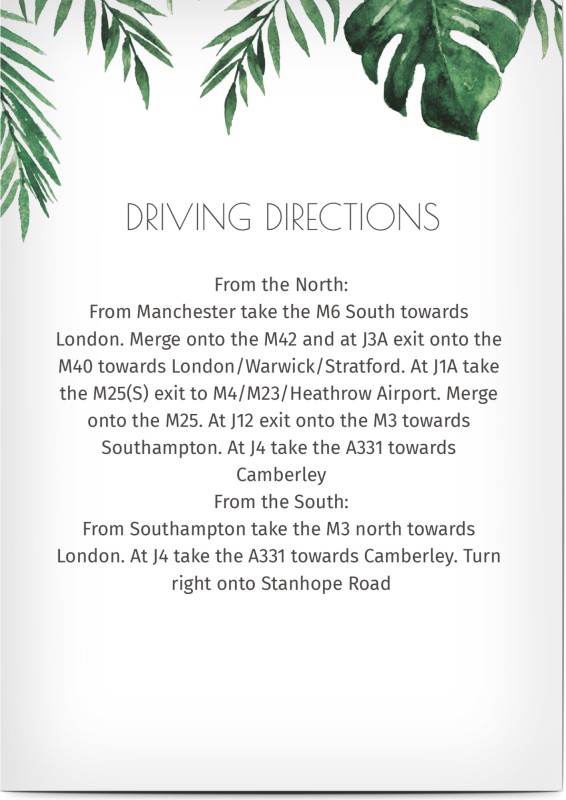 DRIVING DIRECTIONS

From the North:
From Manchester take the M6 South towards London. Merge onto the M42 and at J3A exit onto the M40 towards London/Warwick/Stratford. At J1A take the M25(S) exit to M4/M23/Heathrow Airport. Merge onto the M25. At J12 exit onto the M3 towards Southampton. At J4 take the A331 towards Camberley
From the South:
From Southampton take the M3 north towards London. At J4 take the A331 towards Camberley. Turn right onto Stanhope Road